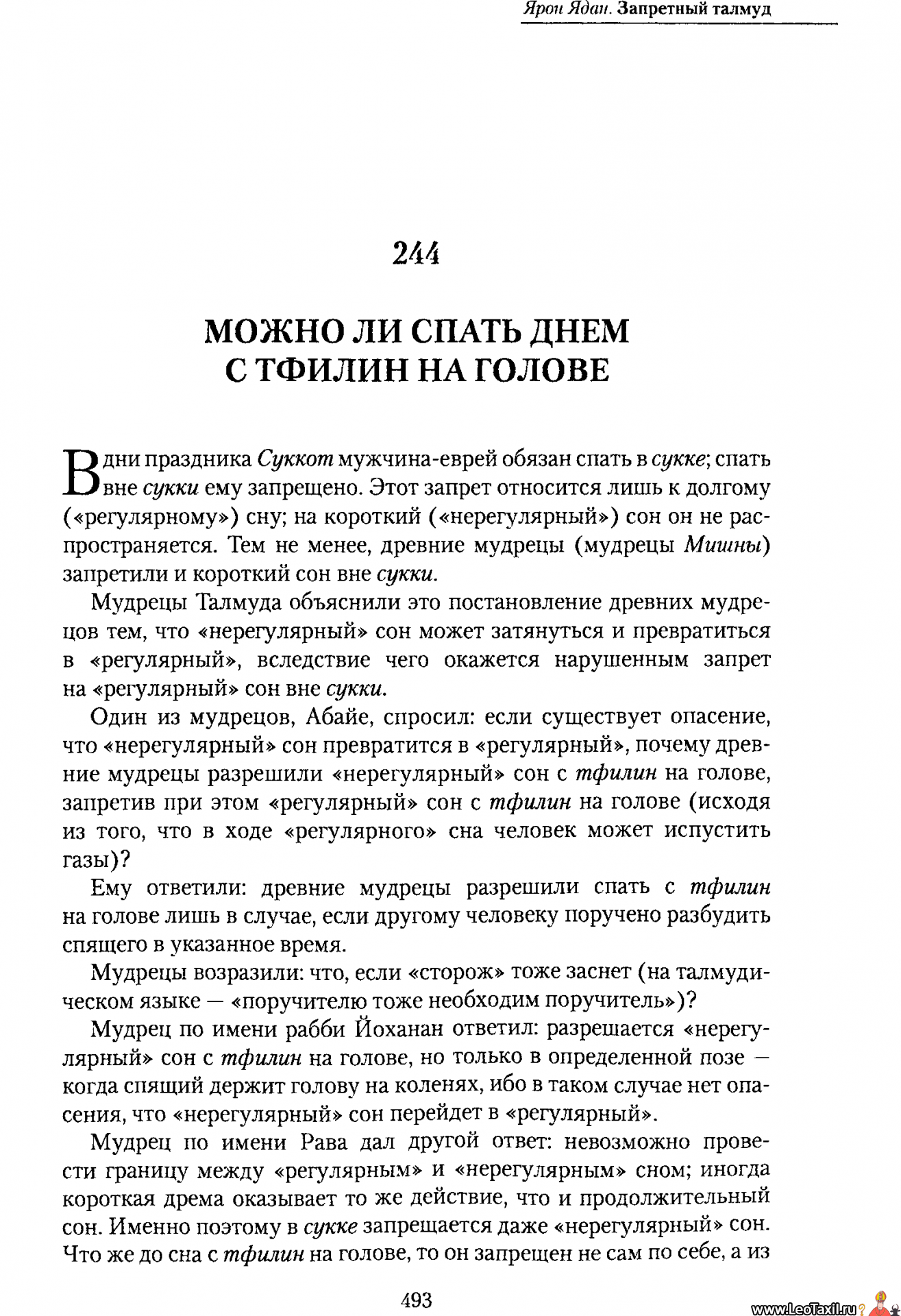 Ярон Ядан. Запретный талмуд

244

МОЖНО ЛИ СПАТЬ ДНЕМ С ТФИЛИН НА ГОЛОВЕ

В дни праздника Суккот мужчина-еврей обязан спать в сукке; спать вне сукки ему запрещено. Этот запрет относится лишь к долгому («регулярному») сну; на короткий («нерегулярный») сон он не распространяется. Тем не менее, древние мудрецы (мудрецы Мишны) запретили и короткий сон вне сукки.

Мудрецы Талмуда объяснили это постановление древних мудрецов тем, что «нерегулярный» сон может затянуться и превратиться в «регулярный», вследствие чего окажется нарушенным запрет на «регулярный» сон вне сукки.

Один из мудрецов, Абайе, спросил: если существует опасение, что «нерегулярный» сон превратится в «регулярный», почему древние мудрецы разрешили «нерегулярный» сон с тфилин на голове, запретив при этом «регулярный» сон с тфилин на голове (исходя из того, что в ходе «регулярного» сна человек может испустить газы)?

Ему ответили: древние мудрецы разрешили спать с тфилин на голове лишь в случае, если другому человеку поручено разбудить спящего в указанное время.

Мудрецы возразили: что, если «сторож» тоже заснет (на талмудическом языке — «поручителю тоже необходим поручитель»)?

Мудрец по имени рабби Йоханан ответил: разрешается «нерегулярный» сон с тфилин на голове, но только в определенной позе — когда спящий держит голову на коленях, ибо в таком случае нет опасения, что «нерегулярный» сон перейдет в «регулярный».

Мудрец по имени Рава дал другой ответ: невозможно провести границу между «регулярным» и «нерегулярным» сном; иногда короткая дрема оказывает то же действие, что и продолжительный сон. Именно поэтому в сукке запрещается даже «нерегулярный» сон. Что же до сна с тфилин на голове, то он запрещен не сам по себе, а из

493

www.LeoTaxil.ru